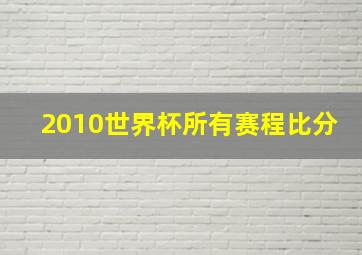 2010世界杯所有赛程比分